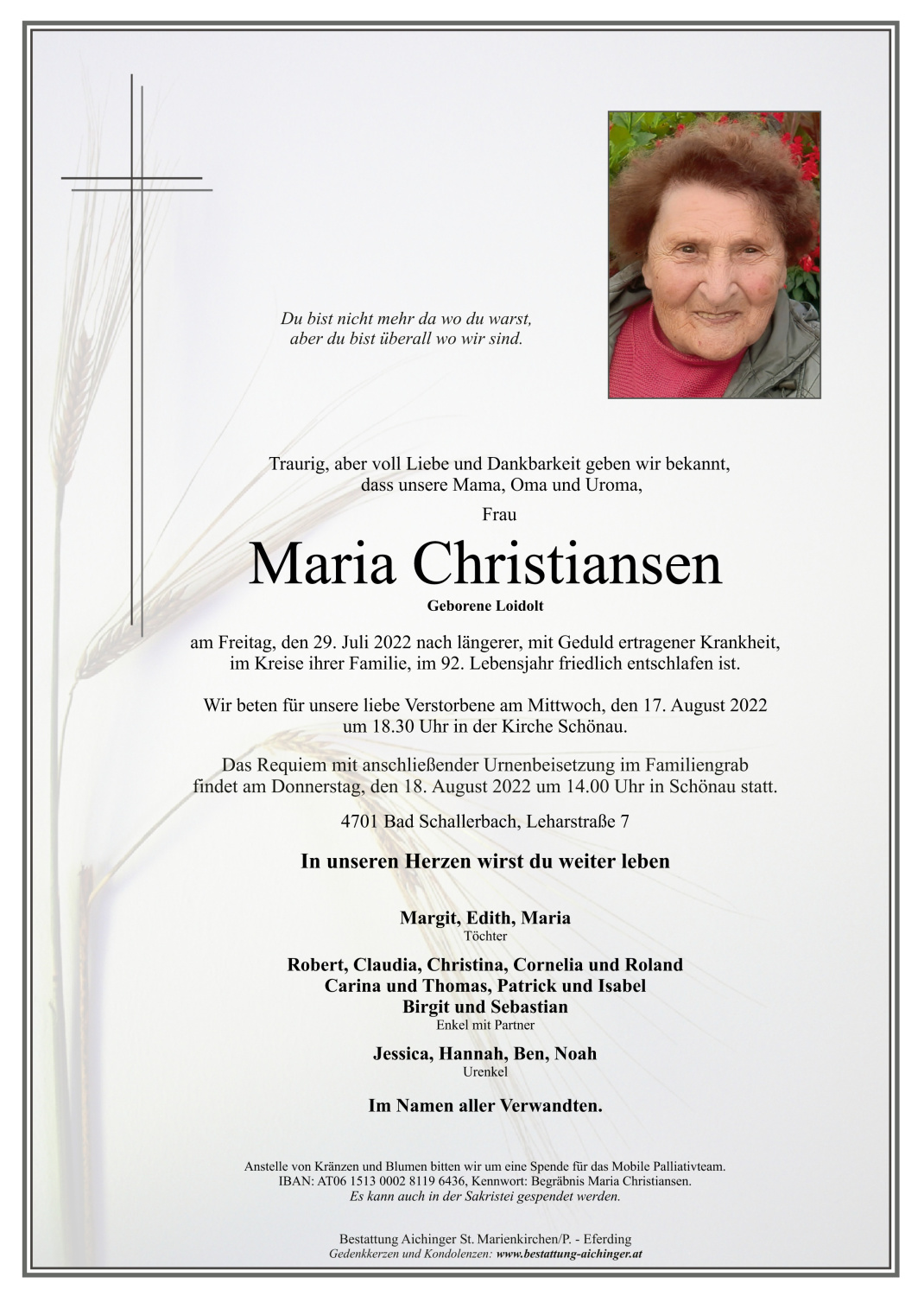 Du bist nicht mehr da wo du warst,
aber du bist überall wo wir sind.

Traurig, aber voll Liebe und Dankbarkeit geben wir bekannt, dass unsere Mama, Oma und Uroma,

Frau

Maria Christiansen

Geborene Loidolt

am Freitag, den 29. Juli 2022 nach längerer, mit Geduld ertragener Krankheit, im Kreise ihrer Familie, im 92. Lebensjahr friedlich entschlafen ist.

Wir beten für unsere liebe Verstorbene am Mittwoch, den 17. August 2022 um 18.30 Uhr in der Kirche Schönau.

Das Requiem mit anschließender Urnenbeisetzung im Familiengrab findet am Donnerstag, den 18. August 2022 um 14.00 Uhr in Schönau statt.

4701 Bad Schallerbach, Leharstraße 7

In unseren Herzen wirst du weiter leben

Margit, Edith, Maria
Töchter

Robert, Claudia, Christina, Cornelia und Roland
Carina und Thomas, Patrick und Isabel
Birgit und Sebastian
Enkel mit Partner

Jessica, Hannah, Ben, Noah
Urenkel

Im Namen aller Verwandten.

Anstelle von Kränzen und Blumen bitten wir um eine Spende für das Mobile Palliativteam.
IBAN: AT06 1513 0002 8119 6436, Kennwort: Begräbnis Maria Christiansen.
Es kann auch in der Sakristei gespendet werden.

Bestattung Aichinger St. Marienkirchen/P. - Eferding
Gedenkkerzen und Kondolenzen: www.bestattung-aichinger.at